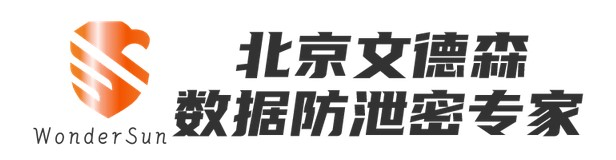 WonderSun

北京文德森
数据防泄密专家